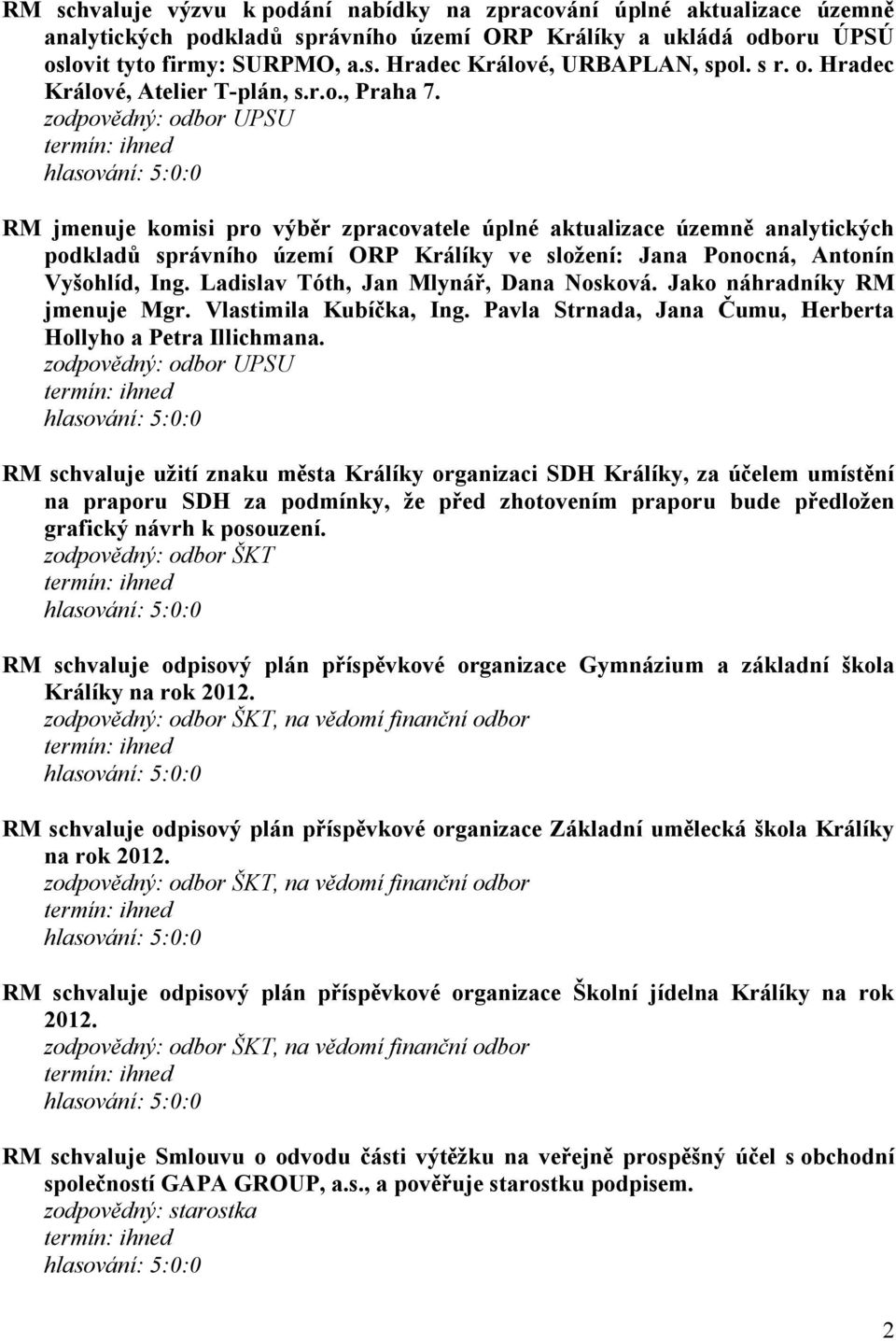 RM schvaluje výzvu k podání nabídky na zpracování úplné aktualizace územně analytických podkladů správního území ORP Králíky a ukládá odboru ÚPSÚ oslovit tyto firmy: SURPMO, a.s. Hradec Králové, URBAPLAN, spol. s r. o. Hradec Králové, Atelier T-plán, s.r.o., Praha 7.
zodpovědný: odbor UPSU
termín: ihned
hlasování: 5:0:0

RM jmenuje komisi pro výběr zpracovatele úplné aktualizace územně analytických podkladů správního území ORP Králíky ve složení: Jana Ponocná, Antonín Vyšohlíd, Ing. Ladislav Tóth, Jan Mlynář, Dana Nosková. Jako náhradníky RM jmenuje Mgr. Vlastimila Kubíčka, Ing. Pavla Strnada, Jana Čumu, Herberta Hollyho a Petra Illichmana.
zodpovědný: odbor UPSU
termín: ihned
hlasování: 5:0:0

RM schvaluje užití znaku města Králíky organizaci SDH Králíky, za účelem umístění na praporu SDH za podmínky, že před zhotovením praporu bude předložen grafický návrh k posouzení.
zodpovědný: odbor ŠKT
termín: ihned
hlasování: 5:0:0

RM schvaluje odpisový plán příspěvkové organizace Gymnázium a základní škola Králíky na rok 2012.
zodpovědný: odbor ŠKT, na vědomí finanční odbor
termín: ihned
hlasování: 5:0:0

RM schvaluje odpisový plán příspěvkové organizace Základní umělecká škola Králíky na rok 2012.
zodpovědný: odbor ŠKT, na vědomí finanční odbor
termín: ihned
hlasování: 5:0:0

RM schvaluje odpisový plán příspěvkové organizace Školní jídelna Králíky na rok 2012.
zodpovědný: odbor ŠKT, na vědomí finanční odbor
termín: ihned
hlasování: 5:0:0

RM schvaluje Smlouvu o odvodu části výtěžku na veřejně prospěšný účel s obchodní společností GAPA GROUP, a.s., a pověřuje starostku podpisem.
zodpovědný: starostka
termín: ihned
hlasování: 5:0:0

2